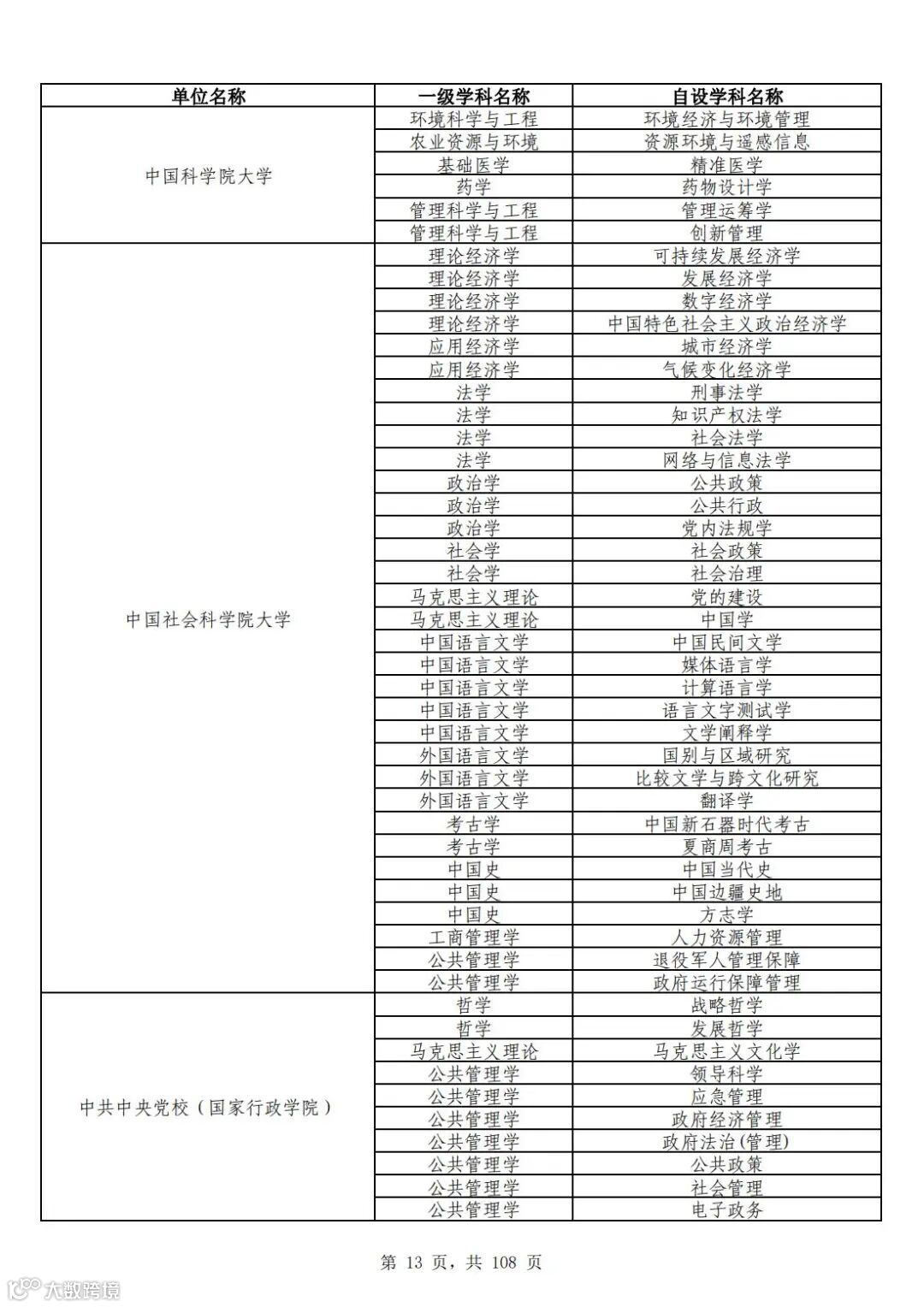 | 单位名称 | 一级学科名称 | 自设学科名称 |
|---|---|---|
| 中国科学院大学 | 环境科学与工程 | 环境经济与环境管理 |
| | 农业资源与环境 | 资源环境与遥感信息 |
| | 基础医学 | 精准医学 |
| | 药学 | 药物设计学 |
| | 管理科学与工程 | 管理运筹学 |
| | 管理科学与工程 | 创新管理 |
| 中国社会科学院大学 | 理论经济学 | 可持续发展经济学 |
| | 理论经济学 | 发展经济学 |
| | 理论经济学 | 数字经济学 |
| | 理论经济学 | 中国特色社会主义政治经济学 |
| | 应用经济学 | 城市经济学 |
| | 应用经济学 | 气候变化经济学 |
| | 法学 | 刑事法学 |
| | 法学 | 知识产权法学 |
| | 法学 | 社会法学 |
| | 法学 | 网络与信息法学 |
| | 政治学 | 公共政策 |
| | 政治学 | 公共行政 |
| | 政治学 | 党内法规学 |
| | 社会学 | 社会政策 |
| | 社会学 | 社会治理 |
| | 马克思主义理论 | 党的建设 |
| | 马克思主义理论 | 中国学 |
| | 中国语言文学 | 中国民间文学 |
| | 中国语言文学 | 媒体语言学 |
| | 中国语言文学 | 计算语言学 |
| | 中国语言文学 | 语言文字测试学 |
| | 中国语言文学 | 文学阐释学 |
| | 外国语言文学 | 国别与区域研究 |
| | 外国语言文学 | 比较文学与跨文化研究 |
| | 外国语言文学 | 翻译学 |
| | 考古学 | 中国新石器时代考古 |
| | 考古学 | 夏商周考古 |
| | 中国史 | 中国当代史 |
| | 中国史 | 中国边疆史地 |
| | 中国史 | 方志学 |
| | 工商管理学 | 人力资源管理 |
| | 公共管理学 | 退役军人管理保障 |
| | 公共管理学 | 政府运行保障管理 |
| 中共中央党校（国家行政学院） | 哲学 | 战略哲学 |
| | 哲学 | 发展哲学 |
| | 马克思主义理论 | 马克思主义文化学 |
| | 公共管理学 | 领导科学 |
| | 公共管理学 | 应急管理 |
| | 公共管理学 | 政府经济管理 |
| | 公共管理学 | 政府法治(管理) |
| | 公共管理学 | 公共政策 |
| | 公共管理学 | 社会管理 |
| | 公共管理学 | 电子政务 |

第 13 页，共 108 页

大数跨境